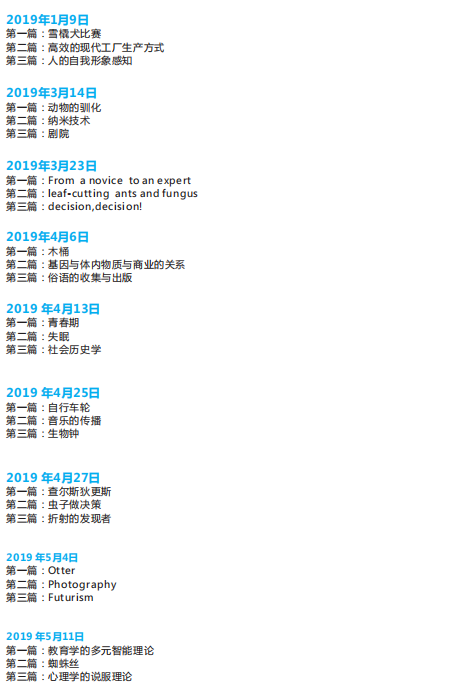 2019年1月9日
第一篇：雪橇犬比赛
第二篇：高效的现代工厂生产方式
第三篇：人的自我形象感知

2019年3月14日
第一篇：动物的驯化
第二篇：纳米技术
第三篇：剧院

2019年3月23日
第一篇：From a novice to an expert
第二篇：leaf-cutting ants and fungus
第三篇：decision,decision!

2019年4月6日
第一篇：木桶
第二篇：基因与体内物质与商业的关系
第三篇：俗语的收集与出版

2019年4月13日
第一篇：青春期
第二篇：失眠
第三篇：社会历史学

2019年4月25日
第一篇：自行车轮
第二篇：音乐的传播
第三篇：生物钟

2019年4月27日
第一篇：查尔斯狄更斯
第二篇：虫子做决策
第三篇：折射的发现者

2019年5月4日
第一篇：Otter
第二篇：Photography
第三篇：Futurism

2019年5月11日
第一篇：教育学的多元智能理论
第二篇：蜘蛛丝
第三篇：心理学的说服理论